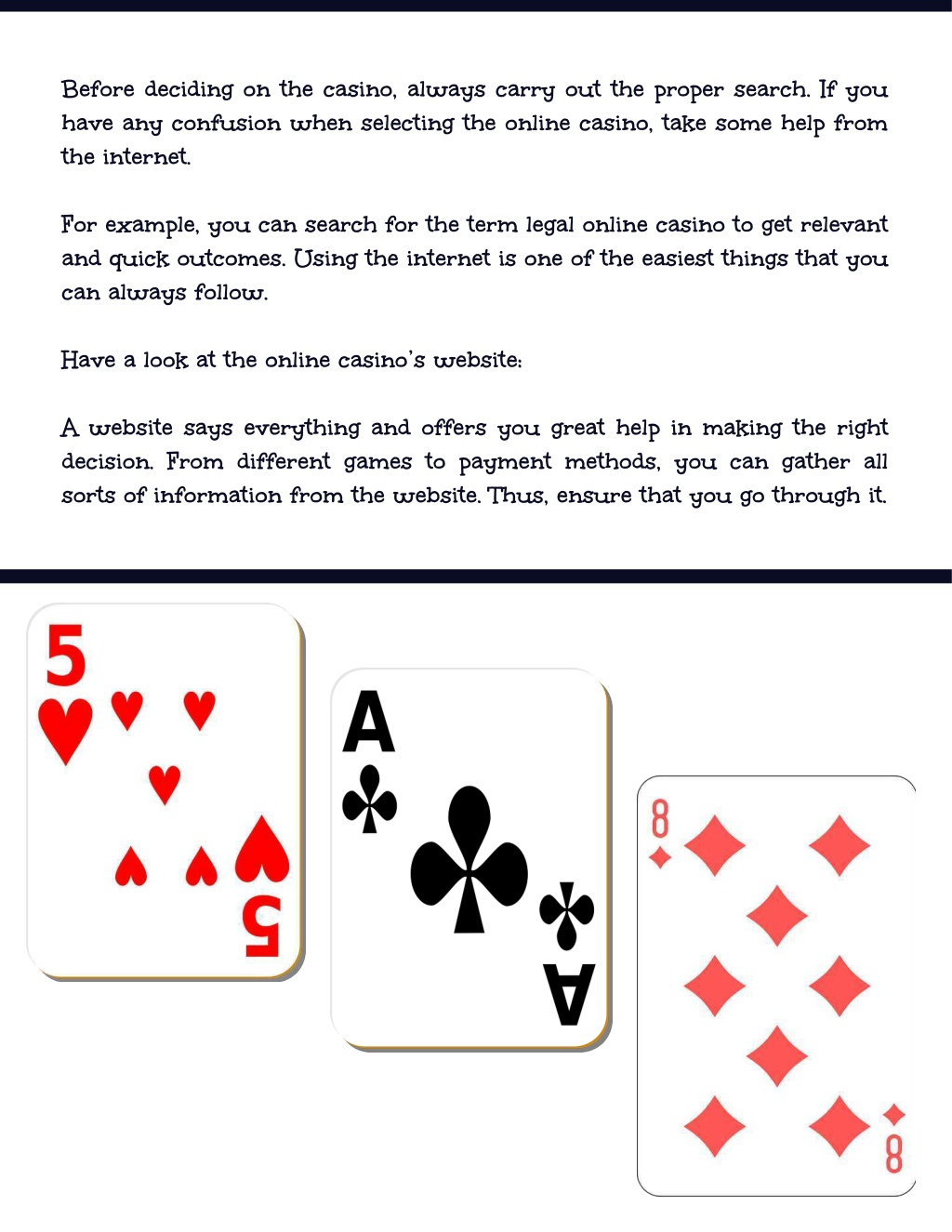 Before deciding on the casino, always carry out the proper search. If you have any confusion when selecting the online casino, take some help from the internet.

For example, you can search for the term legal online casino to get relevant and quick outcomes. Using the internet is one of the easiest things that you can always follow.

Have a look at the online casino's website:

A website says everything and offers you great help in making the right decision. From different games to payment methods, you can gather all sorts of information from the website. Thus, ensure that you go through it.

5

5

A

A

8

8